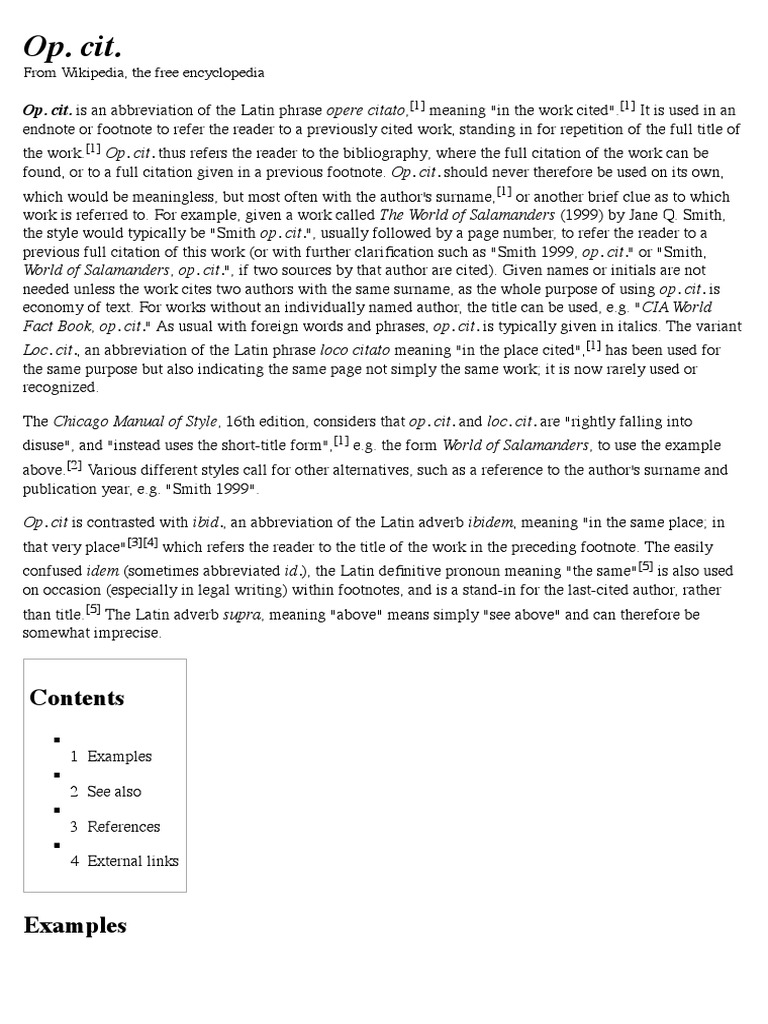 Op. cit.
From Wikipedia, the free encyclopedia

Op. cit. is an abbreviation of the Latin phrase opere citato,[1] meaning "in the work cited".[1] It is used in an endnote or footnote to refer the reader to a previously cited work, standing in for repetition of the full title of the work.[1] Op. cit. thus refers the reader to the bibliography, where the full citation of the work can be found, or to a full citation given in a previous footnote. Op. cit. should never therefore be used on its own, which would be meaningless, but most often with the author's surname,[1] or another brief clue as to which work is referred to. For example, given a work called The World of Salamanders (1999) by Jane Q. Smith, the style would typically be "Smith op. cit.", usually followed by a page number, to refer the reader to a previous full citation of this work (or with further clarification such as "Smith 1999, op. cit." or "Smith, World of Salamanders, op. cit.", if two sources by that author are cited). Given names or initials are not needed unless the work cites two authors with the same surname, as the whole purpose of using op. cit. is economy of text. For works without an individually named author, the title can be used, e.g. "CIA World Fact Book, op. cit." As usual with foreign words and phrases, op. cit. is typically given in italics. The variant Loc. cit., an abbreviation of the Latin phrase loco citato meaning "in the place cited",[1] has been used for the same purpose but also indicating the same page not simply the same work; it is now rarely used or recognized.

The Chicago Manual of Style, 16th edition, considers that op. cit. and loc. cit. are "rightly falling into disuse", and "instead uses the short-title form",[1] e.g. the form World of Salamanders, to use the example above.[2] Various different styles call for other alternatives, such as a reference to the author's surname and publication year, e.g. "Smith 1999".

Op. cit is contrasted with ibid., an abbreviation of the Latin adverb ibidem, meaning "in the same place; in that very place"[3][4] which refers the reader to the title of the work in the preceding footnote. The easily confused idem (sometimes abbreviated id.), the Latin definitive pronoun meaning "the same"[5] is also used on occasion (especially in legal writing) within footnotes, and is a stand-in for the last-cited author, rather than title.[5] The Latin adverb supra, meaning "above" means simply "see above" and can therefore be somewhat imprecise.

Contents

1 Examples
2 See also
3 References
4 External links

Examples